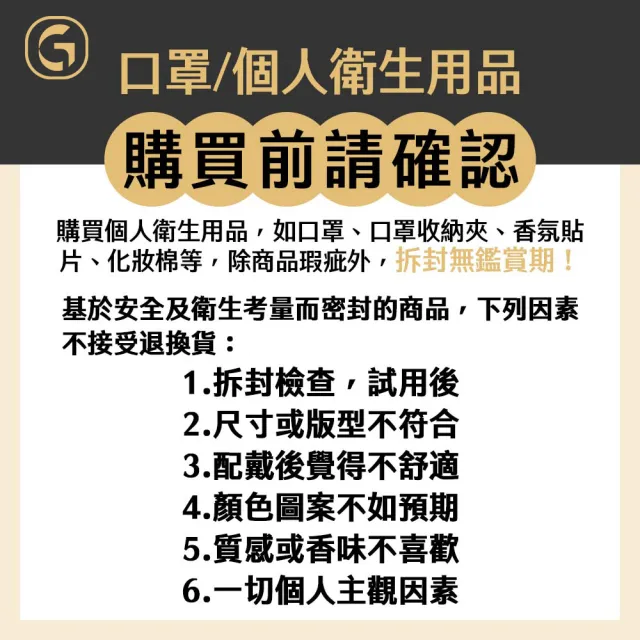 G

口罩/個人衛生用品

購買前請確認

購買個人衛生用品，如口罩、口罩收納夾、香氛貼片、化妝棉等，除商品瑕疵外，拆封無鑑賞期！

基於安全及衛生考量而密封的商品，下列因素不接受退換貨：

1.拆封檢查，試用後
2.尺寸或版型不符合
3.配戴後覺得不舒適
4.顏色圖案不如預期
5.質感或香味不喜歡
6.一切個人主觀因素